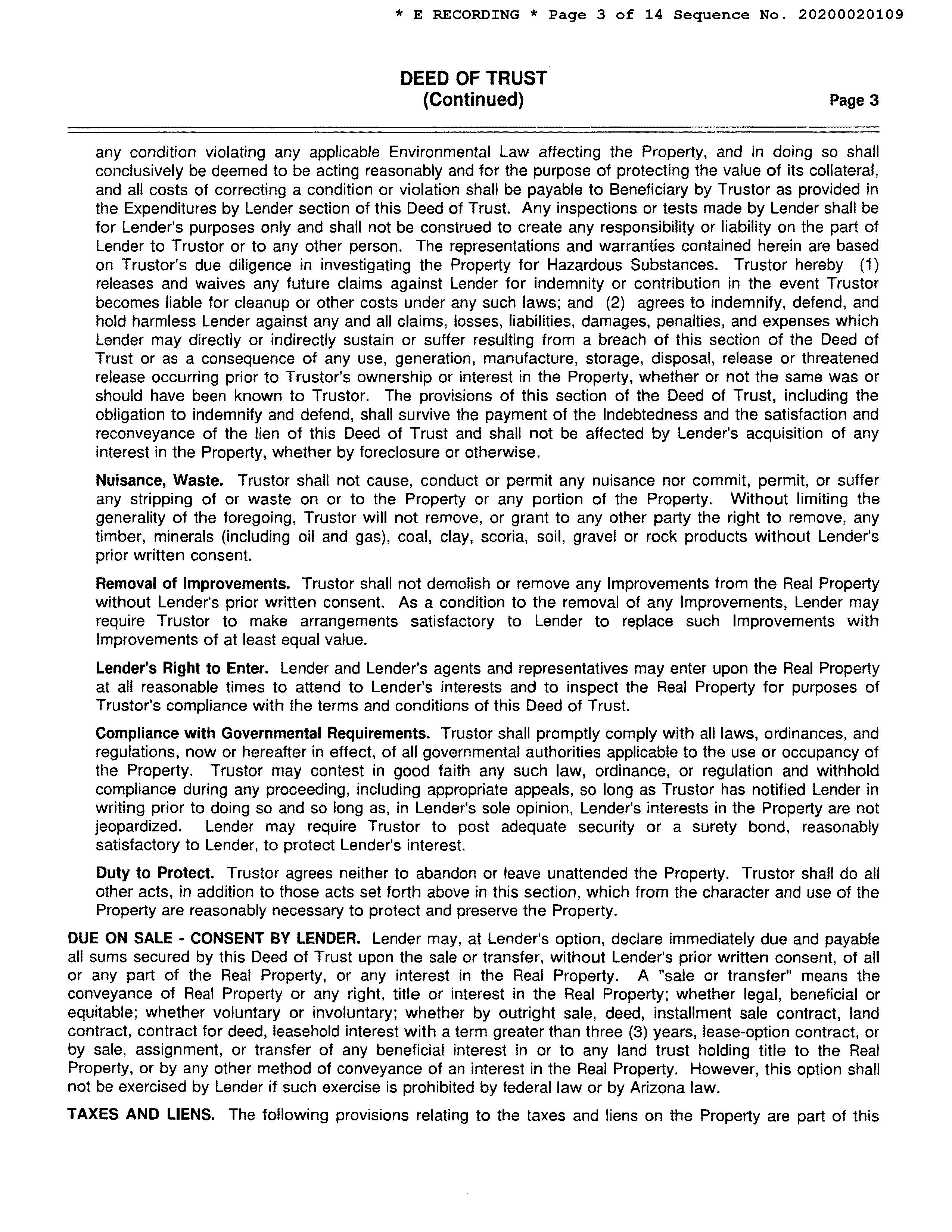 * E RECORDING * Page 3 of 14 Sequence No. 20200020109

DEED OF TRUST
(Continued)

Page 3

any condition violating any applicable Environmental Law affecting the Property, and in doing so shall conclusively be deemed to be acting reasonably and for the purpose of protecting the value of its collateral, and all costs of correcting a condition or violation shall be payable to Beneficiary by Trustor as provided in the Expenditures by Lender section of this Deed of Trust. Any inspections or tests made by Lender shall be for Lender's purposes only and shall not be construed to create any responsibility or liability on the part of Lender to Trustor or to any other person. The representations and warranties contained herein are based on Trustor's due diligence in investigating the Property for Hazardous Substances. Trustor hereby (1) releases and waives any future claims against Lender for indemnity or contribution in the event Trustor becomes liable for cleanup or other costs under any such laws; and (2) agrees to indemnify, defend, and hold harmless Lender against any and all claims, losses, liabilities, damages, penalties, and expenses which Lender may directly or indirectly sustain or suffer resulting from a breach of this section of the Deed of Trust or as a consequence of any use, generation, manufacture, storage, disposal, release or threatened release occurring prior to Trustor's ownership or interest in the Property, whether or not the same was or should have been known to Trustor. The provisions of this section of the Deed of Trust, including the obligation to indemnify and defend, shall survive the payment of the Indebtedness and the satisfaction and reconveyance of the lien of this Deed of Trust and shall not be affected by Lender's acquisition of any interest in the Property, whether by foreclosure or otherwise.

Nuisance, Waste. Trustor shall not cause, conduct or permit any nuisance nor commit, permit, or suffer any stripping of or waste on or to the Property or any portion of the Property. Without limiting the generality of the foregoing, Trustor will not remove, or grant to any other party the right to remove, any timber, minerals (including oil and gas), coal, clay, scoria, soil, gravel or rock products without Lender's prior written consent.

Removal of Improvements. Trustor shall not demolish or remove any Improvements from the Real Property without Lender's prior written consent. As a condition to the removal of any Improvements, Lender may require Trustor to make arrangements satisfactory to Lender to replace such Improvements with Improvements of at least equal value.

Lender's Right to Enter. Lender and Lender's agents and representatives may enter upon the Real Property at all reasonable times to attend to Lender's interests and to inspect the Real Property for purposes of Trustor's compliance with the terms and conditions of this Deed of Trust.

Compliance with Governmental Requirements. Trustor shall promptly comply with all laws, ordinances, and regulations, now or hereafter in effect, of all governmental authorities applicable to the use or occupancy of the Property. Trustor may contest in good faith any such law, ordinance, or regulation and withhold compliance during any proceeding, including appropriate appeals, so long as Trustor has notified Lender in writing prior to doing so and so long as, in Lender's sole opinion, Lender's interests in the Property are not jeopardized. Lender may require Trustor to post adequate security or a surety bond, reasonably satisfactory to Lender, to protect Lender's interest.

Duty to Protect. Trustor agrees neither to abandon or leave unattended the Property. Trustor shall do all other acts, in addition to those acts set forth above in this section, which from the character and use of the Property are reasonably necessary to protect and preserve the Property.

DUE ON SALE - CONSENT BY LENDER. Lender may, at Lender's option, declare immediately due and payable all sums secured by this Deed of Trust upon the sale or transfer, without Lender's prior written consent, of all or any part of the Real Property, or any interest in the Real Property. A "sale or transfer" means the conveyance of Real Property or any right, title or interest in the Real Property; whether legal, beneficial or equitable; whether voluntary or involuntary; whether by outright sale, deed, installment sale contract, land contract, contract for deed, leasehold interest with a term greater than three (3) years, lease-option contract, or by sale, assignment, or transfer of any beneficial interest in or to any land trust holding title to the Real Property, or by any other method of conveyance of an interest in the Real Property. However, this option shall not be exercised by Lender if such exercise is prohibited by federal law or by Arizona law.

TAXES AND LIENS. The following provisions relating to the taxes and liens on the Property are part of this